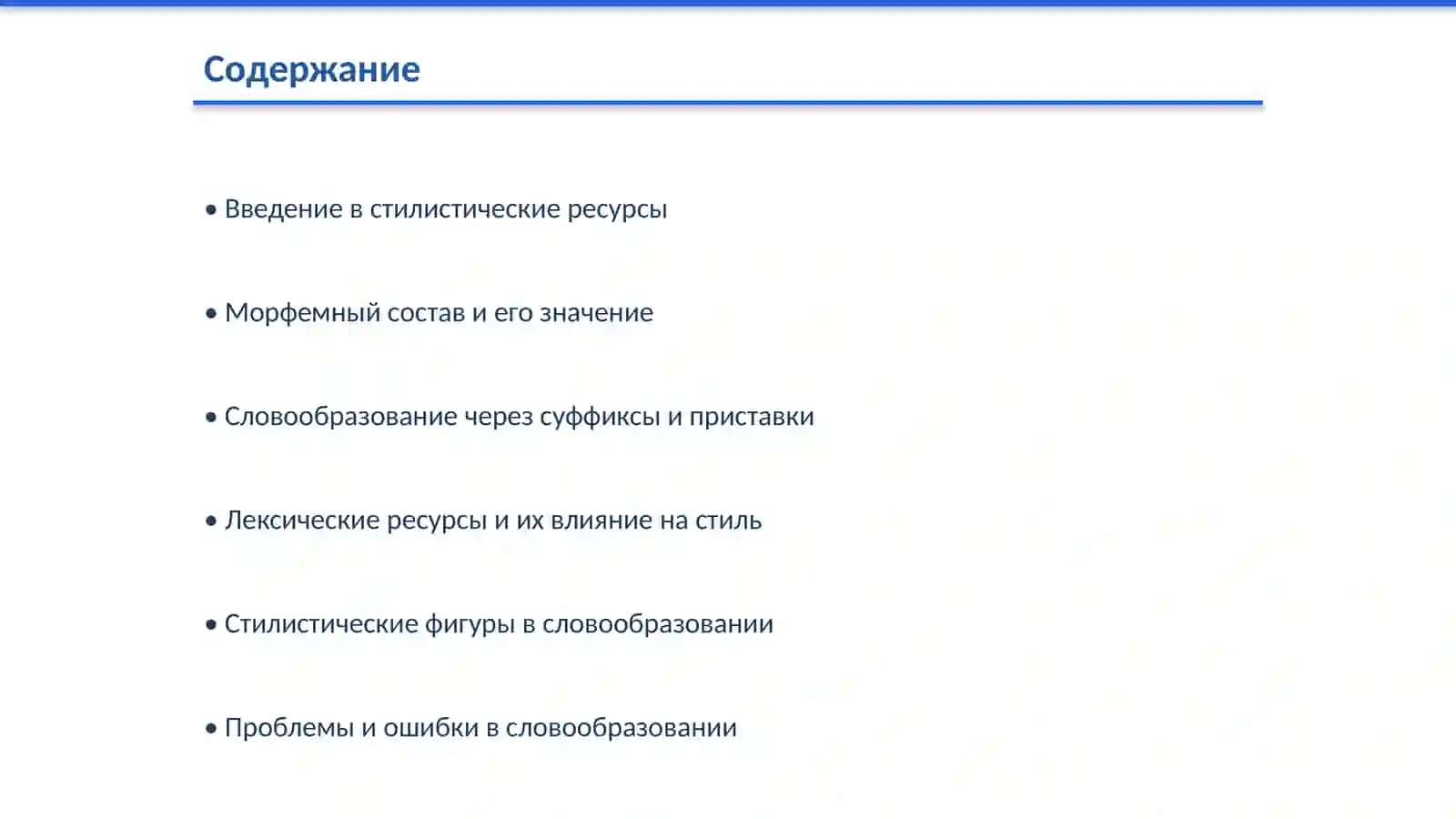 Содержание

• Введение в стилистические ресурсы

• Морфемный состав и его значение

• Словообразование через суффиксы и приставки

• Лексические ресурсы и их влияние на стиль

• Стилистические фигуры в словообразовании

• Проблемы и ошибки в словообразовании